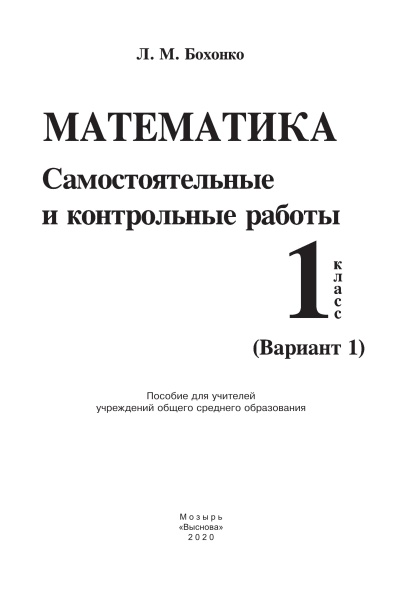 Л. М. Бохонко

МАТЕМАТИКА

Самостоятельные и контрольные работы

1 класс

(Вариант 1)

Пособие для учителей учреждений общего среднего образования

Мозырь
«Выснова»
2020